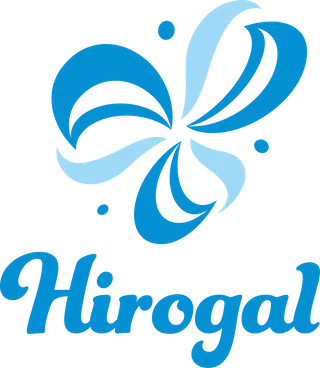 Hirogal